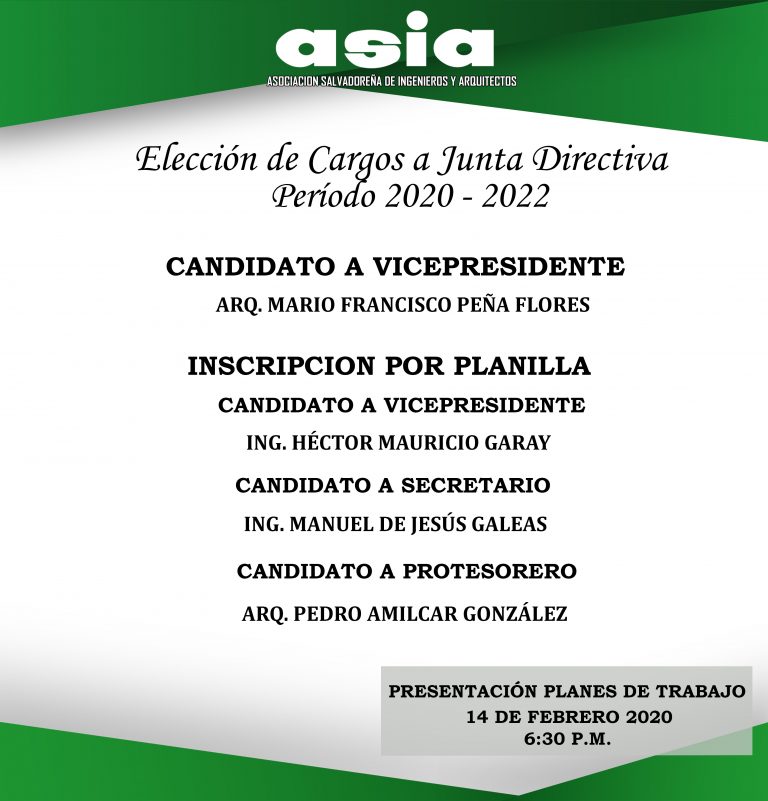 asia
ASOCIACION SALVADOREÑA DE INGENIEROS Y ARQUITECTOS

Elección de Cargos a Junta Directiva
Período 2020 - 2022

CANDIDATO A VICEPRESIDENTE
ARQ. MARIO FRANCISCO PEÑA FLORES

INSCRIPCION POR PLANILLA
CANDIDATO A VICEPRESIDENTE
ING. HÉCTOR MAURICIO GARAY
CANDIDATO A SECRETARIO
ING. MANUEL DE JESÚS GALEAS
CANDIDATO A PROTESORERO
ARQ. PEDRO AMILCAR GONZÁLEZ

PRESENTACIÓN PLANES DE TRABAJO
14 DE FEBRERO 2020
6:30 P.M.